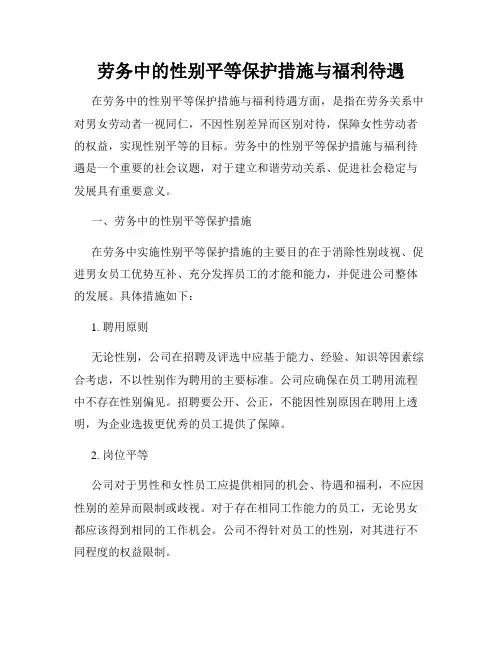 劳务中的性别平等保护措施与福利待遇

在劳务中的性别平等保护措施与福利待遇方面，是指在劳务关系中对男女劳动者一视同仁，不因性别差异而区别对待，保障女性劳动者的权益，实现性别平等的目标。劳务中的性别平等保护措施与福利待遇是一个重要的社会议题，对于建立和谐劳动关系、促进社会稳定与发展具有重要意义。

一、劳务中的性别平等保护措施

在劳务中实施性别平等保护措施的主要目的在于消除性别歧视、促进男女员工优势互补、充分发挥员工的才能和能力，并促进公司整体的发展。具体措施如下：

1. 聘用原则

无论性别，公司在招聘及评选中应基于能力、经验、知识等因素综合考虑，不以性别作为聘用的主要标准。公司应确保在员工聘用流程中不存在性别偏见。招聘要公开、公正，不能因性别原因在聘用上透明，为企业选拔更优秀的员工提供了保障。

2. 岗位平等

公司对于男性和女性员工应提供相同的机会、待遇和福利，不应因性别的差异而限制或歧视。对于存在相同工作能力的员工，无论男女都应该得到相同的工作机会。公司不得针对员工的性别，对其进行不同程度的权益限制。